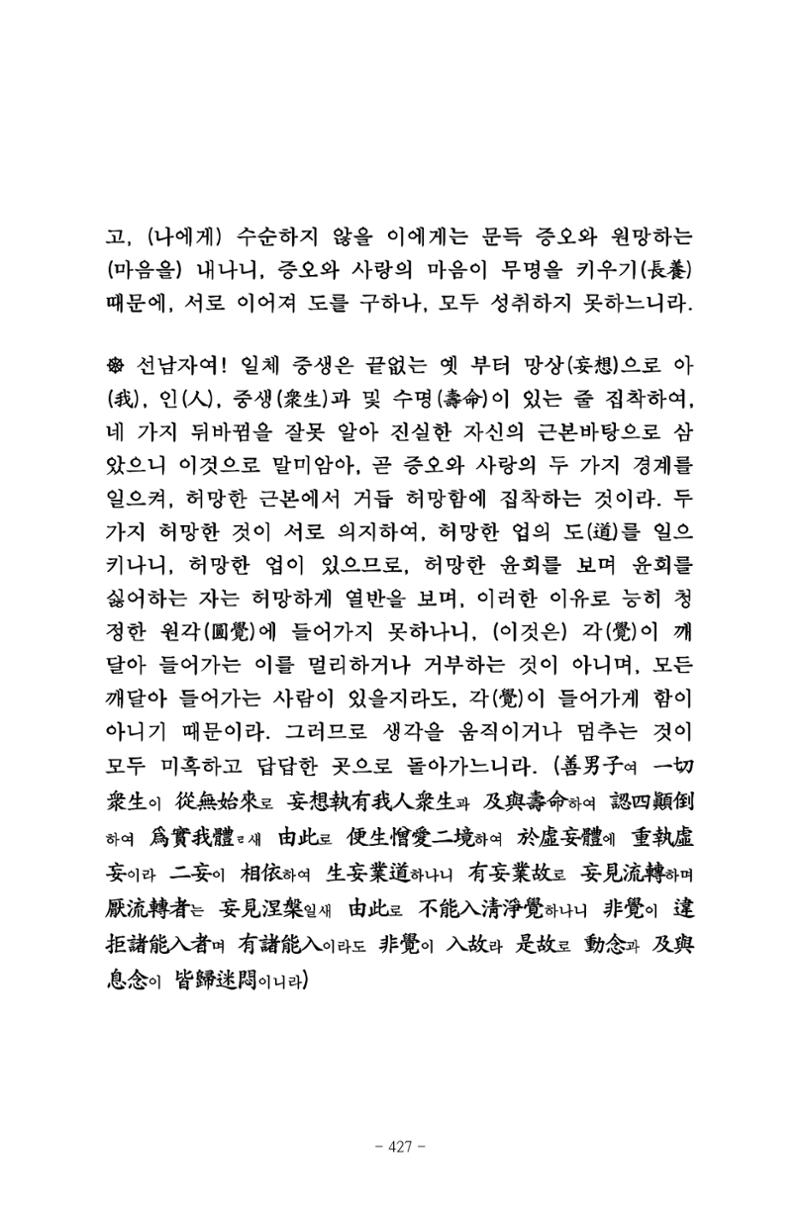 고, (나에게) 수순하지 않을 이에게는 문득 증오와 원망하는 (마음을) 내나니, 증오와 사랑의 마음이 무명을 키우기(長養) 때문에, 서로 이어져 도를 구하나, 모두 성취하지 못하느니라.

❁ 선남자여! 일체 중생은 끝없는 옛 부터 망상(妄想)으로 아(我), 인(人), 중생(衆生)과 및 수명(壽命)이 있는 줄 집착하여, 네 가지 뒤바뀜을 잘못 알아 진실한 자신의 근본바탕으로 삼았으니 이것으로 말미암아, 곧 증오와 사랑의 두 가지 경계를 일으켜, 허망한 근본에서 거듭 허망함에 집착하는 것이라. 두 가지 허망한 것이 서로 의지하여, 허망한 업의 도(道)를 일으키나니, 허망한 업이 있으므로, 허망한 윤회를 보며 윤회를 싫어하는 자는 허망하게 열반을 보며, 이러한 이유로 능히 청정한 원각(圓覺)에 들어가지 못하나니, (이것은) 각(覺)이 깨달아 들어가는 이를 멀리하거나 거부하는 것이 아니며, 모든 깨달아 들어가는 사람이 있을지라도, 각(覺)이 들어가게 함이 아니기 때문이라. 그러므로 생각을 움직이거나 멈추는 것이 모두 미혹하고 답답한 곳으로 돌아가느니라. (善男子여 一切衆生이 從無始來로 妄想執有我人衆生과 及與壽命하여 認四顚倒하여 爲實我體ㄹ새 由此로 便生憎愛二境하여 於虛妄體에 重執虛妄이라 二妄이 相依하여 生妄業道하나니 有妄業故로 妄見流轉하며 厭流轉者는 妄見涅槃일새 由此로 不能入淸淨覺하나니 非覺이 違拒諸能入者며 有諸能入이라도 非覺이 入故라 是故로 動念과 及與息念이 皆歸迷悶이니라)

- 427 -